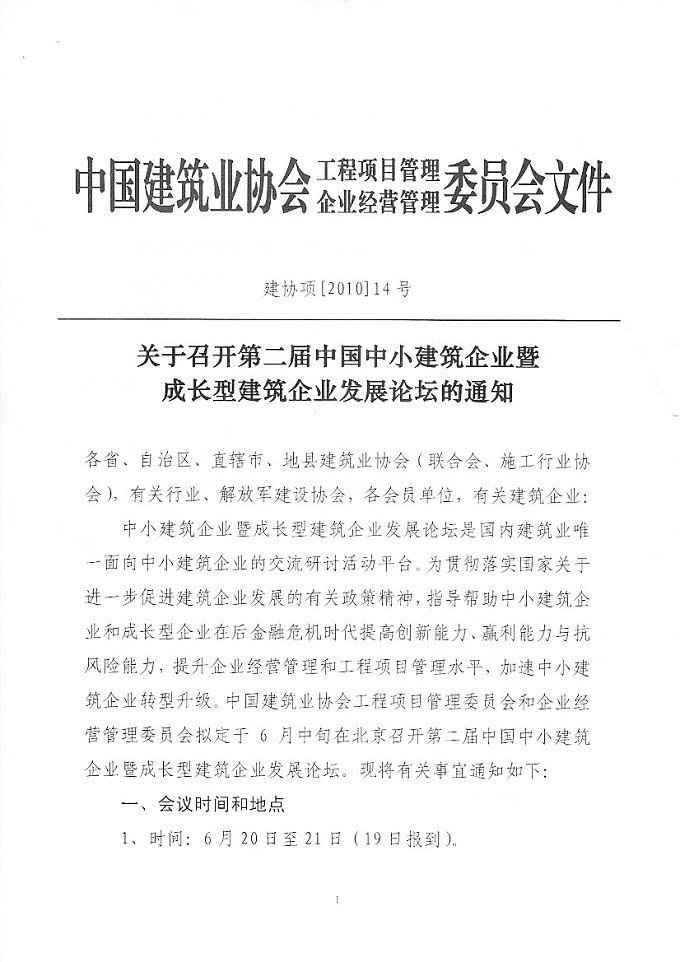 中国建筑业协会 工程项目管理 企业经营管理 委员会文件

建协项[2010]14号

关于召开第二届中国中小建筑企业暨成长型建筑企业发展论坛的通知

各省、自治区、直辖市、地县建筑业协会（联合会、施工行业协会），有关行业、解放军建设协会，各会员单位，有关建筑企业：

中小建筑企业暨成长型建筑企业发展论坛是国内建筑业唯一面向中小建筑企业的交流研讨活动平台。为贯彻落实国家关于进一步促进建筑企业发展的有关政策精神，指导帮助中小建筑企业和成长型企业在后金融危机时代提高创新能力、赢利能力与抗风险能力，提升企业经营管理和工程项目管理水平，加速中小建筑企业转型升级。中国建筑业协会工程项目管理委员会和企业经营管理委员会拟定于 6 月中旬在北京召开第二届中国中小建筑企业暨成长型建筑企业发展论坛。现将有关事宜通知如下：

一、会议时间和地点

1、时间：6月20日至21日（19日报到）。

1